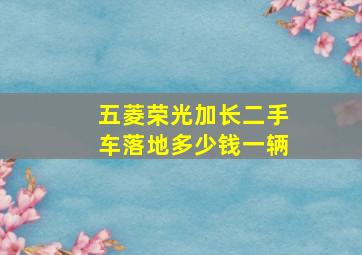 五菱荣光加长二手车落地多少钱一辆